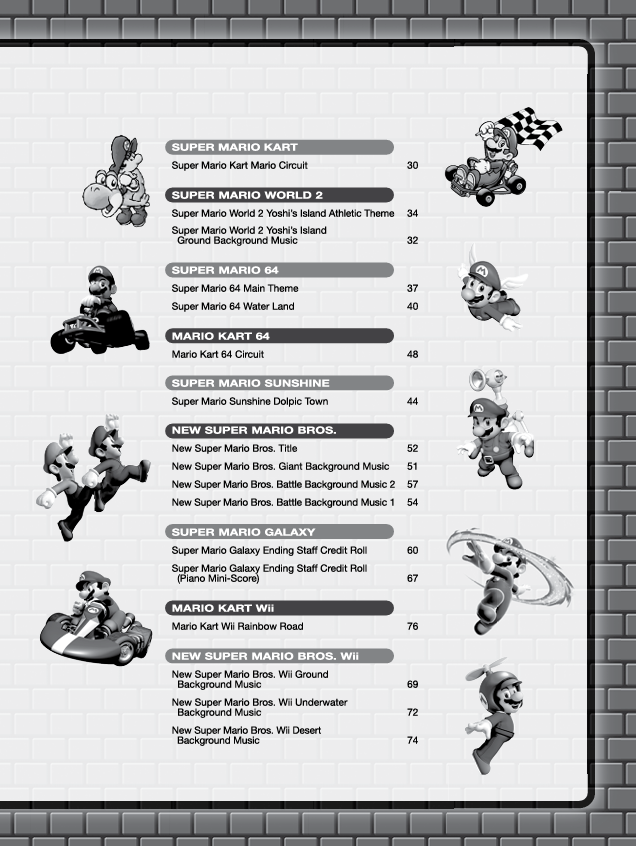 SUPER MARIO KART

Super Mario Kart Mario Circuit 30

SUPER MARIO WORLD 2

Super Mario World 2 Yoshi's Island Athletic Theme 34

Super Mario World 2 Yoshi's Island Ground Background Music 32

SUPER MARIO 64

Super Mario 64 Main Theme 37

Super Mario 64 Water Land 40

MARIO KART 64

Mario Kart 64 Circuit 48

SUPER MARIO SUNSHINE

Super Mario Sunshine Dolpic Town 44

NEW SUPER MARIO BROS.

New Super Mario Bros. Title 52

New Super Mario Bros. Giant Background Music 51

New Super Mario Bros. Battle Background Music 2 57

New Super Mario Bros. Battle Background Music 1 54

SUPER MARIO GALAXY

Super Mario Galaxy Ending Staff Credit Roll 60

Super Mario Galaxy Ending Staff Credit Roll (Piano Mini-Score) 67

MARIO KART Wii

Mario Kart Wii Rainbow Road 76

NEW SUPER MARIO BROS. Wii

New Super Mario Bros. Wii Ground Background Music 69

New Super Mario Bros. Wii Underwater Background Music 72

New Super Mario Bros. Wii Desert Background Music 74